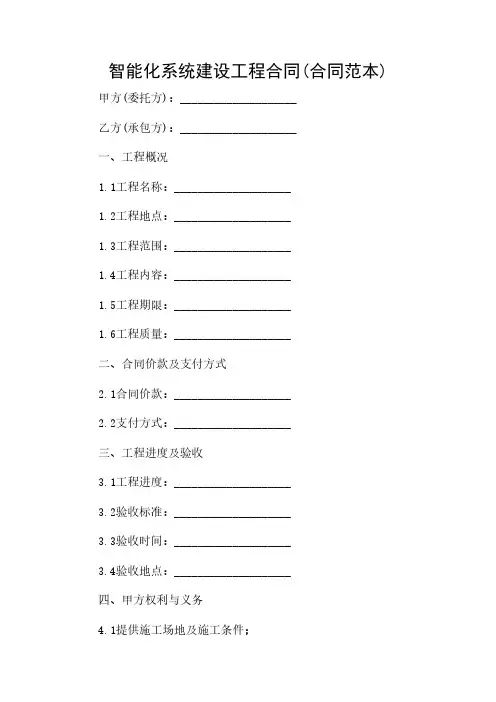 智能化系统建设工程合同(合同范本)

甲方(委托方)：____________________

乙方(承包方)：____________________

一、工程概况

1.1工程名称：____________________

1.2工程地点：____________________

1.3工程范围：____________________

1.4工程内容：____________________

1.5工程期限：____________________

1.6工程质量：____________________

二、合同价款及支付方式

2.1合同价款：____________________

2.2支付方式：____________________

三、工程进度及验收

3.1工程进度：____________________

3.2验收标准：____________________

3.3验收时间：____________________

3.4验收地点：____________________

四、甲方权利与义务

4.1提供施工场地及施工条件；